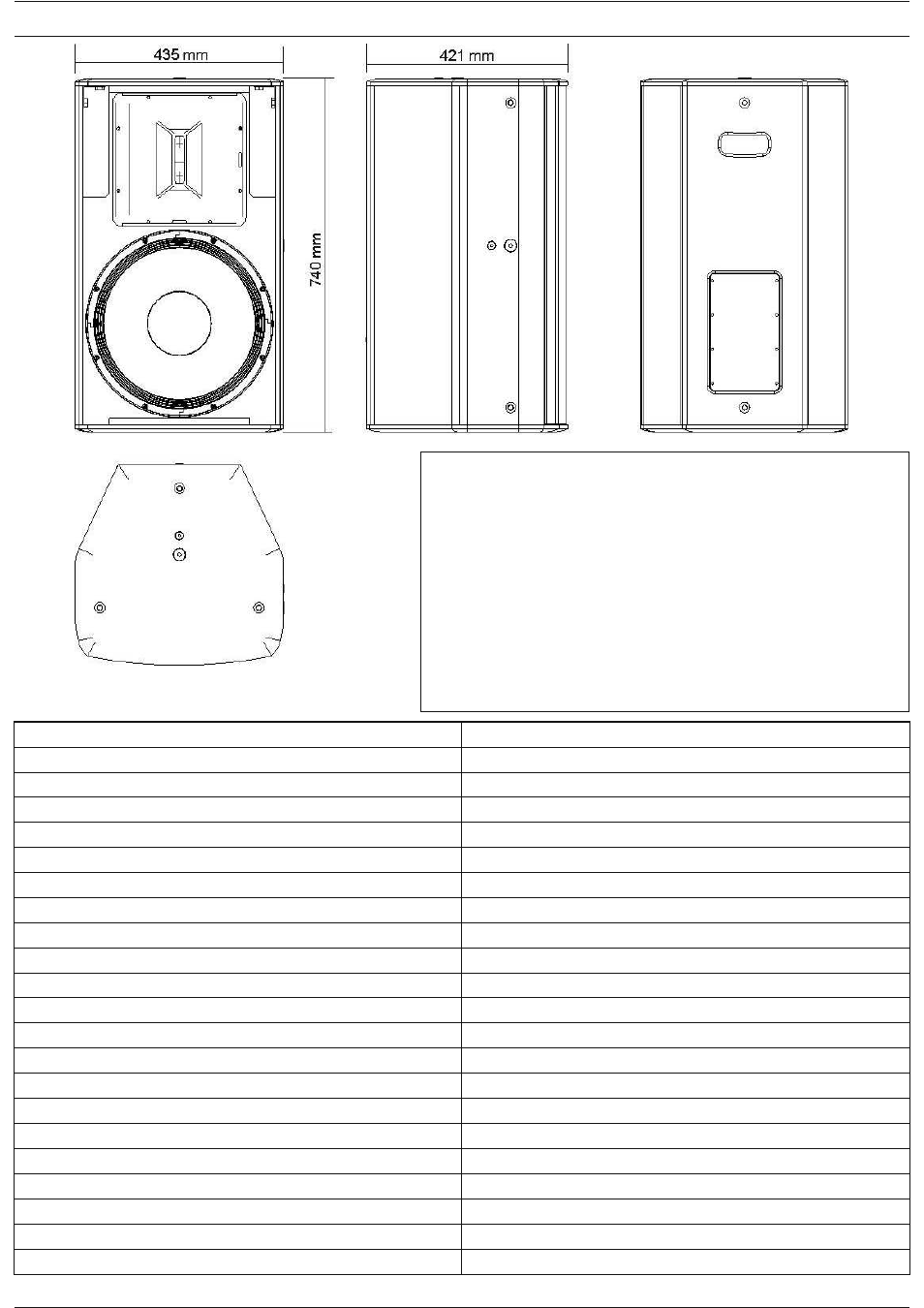 435 mm

421 mm

740 mm